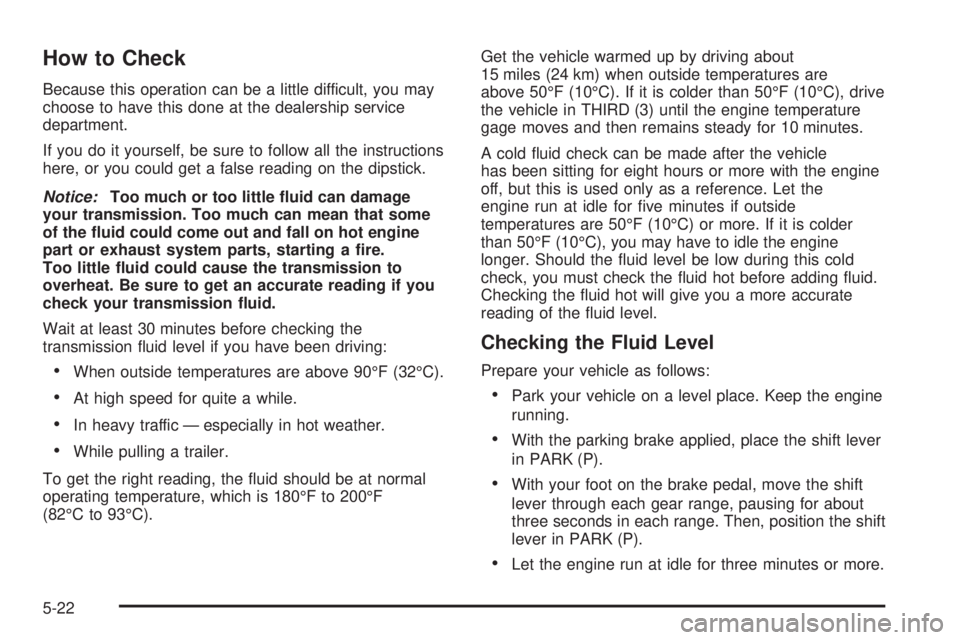 How to Check

Because this operation can be a little difficult, you may choose to have this done at the dealership service department.

If you do it yourself, be sure to follow all the instructions here, or you could get a false reading on the dipstick.

Notice: Too much or too little fluid can damage your transmission. Too much can mean that some of the fluid could come out and fall on hot engine part or exhaust system parts, starting a fire. Too little fluid could cause the transmission to overheat. Be sure to get an accurate reading if you check your transmission fluid.

Wait at least 30 minutes before checking the transmission fluid level if you have been driving:

• When outside temperatures are above 90°F (32°C).

• At high speed for quite a while.

• In heavy traffic — especially in hot weather.

• While pulling a trailer.

To get the right reading, the fluid should be at normal operating temperature, which is 180°F to 200°F (82°C to 93°C).

Get the vehicle warmed up by driving about 15 miles (24 km) when outside temperatures are above 50°F (10°C). If it is colder than 50°F (10°C), drive the vehicle in THIRD (3) until the engine temperature gage moves and then remains steady for 10 minutes.

A cold fluid check can be made after the vehicle has been sitting for eight hours or more with the engine off, but this is used only as a reference. Let the engine run at idle for five minutes if outside temperatures are 50°F (10°C) or more. If it is colder than 50°F (10°C), you may have to idle the engine longer. Should the fluid level be low during this cold check, you must check the fluid hot before adding fluid. Checking the fluid hot will give you a more accurate reading of the fluid level.

Checking the Fluid Level

Prepare your vehicle as follows:

• Park your vehicle on a level place. Keep the engine running.

• With the parking brake applied, place the shift lever in PARK (P).

• With your foot on the brake pedal, move the shift lever through each gear range, pausing for about three seconds in each range. Then, position the shift lever in PARK (P).

• Let the engine run at idle for three minutes or more.

5-22

carmanualsonline.info